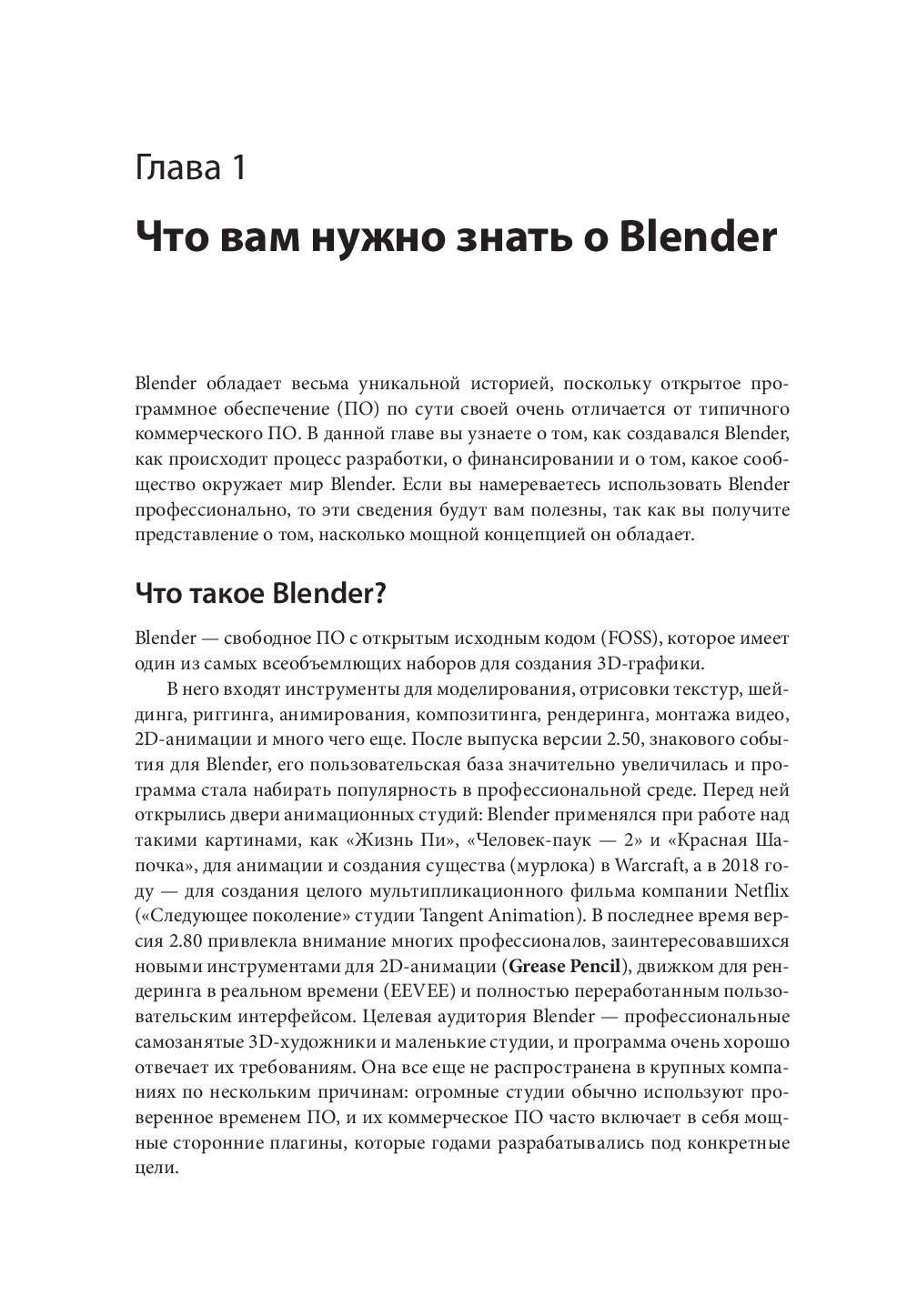 Глава 1

Что вам нужно знать о Blender

Blender обладает весьма уникальной историей, поскольку открытое программное обеспечение (ПО) по сути своей очень отличается от типичного коммерческого ПО. В данной главе вы узнаете о том, как создавался Blender, как происходит процесс разработки, о финансировании и о том, какое сообщество окружает мир Blender. Если вы намереваетесь использовать Blender профессионально, то эти сведения будут вам полезны, так как вы получите представление о том, насколько мощной концепцией он обладает.

Что такое Blender?

Blender — свободное ПО с открытым исходным кодом (FOSS), которое имеет один из самых всеобъемлющих наборов для создания 3D-графики.

В него входят инструменты для моделирования, отрисовки текстур, шейдинга, риггинга, анимирования, композитинга, рендеринга, монтажа видео, 2D-анимации и много чего еще. После выпуска версии 2.50, знакового события для Blender, его пользовательская база значительно увеличилась и программа стала набирать популярность в профессиональной среде. Перед ней открылись двери анимационных студий: Blender применялся при работе над такими картинами, как «Жизнь Пи», «Человек-паук — 2» и «Красная Шапочка», для анимации и создания существа (мурлока) в Warcraft, а в 2018 году — для создания целого мультипликационного фильма компании Netflix («Следующее поколение» студии Tangent Animation). В последнее время версия 2.80 привлекла внимание многих профессионалов, заинтересовавшихся новыми инструментами для 2D-анимации (Grease Pencil), движком для рендеринга в реальном времени (EEVEE) и полностью переработанным пользовательским интерфейсом. Целевая аудитория Blender — профессиональные самозанятые 3D-художники и маленькие студии, и программа очень хорошо отвечает их требованиям. Она все еще не распространена в крупных компаниях по нескольким причинам: огромные студии обычно используют проверенное временем ПО, и их коммерческое ПО часто включает в себя мощные сторонние плагины, которые годами разрабатывались под конкретные цели.